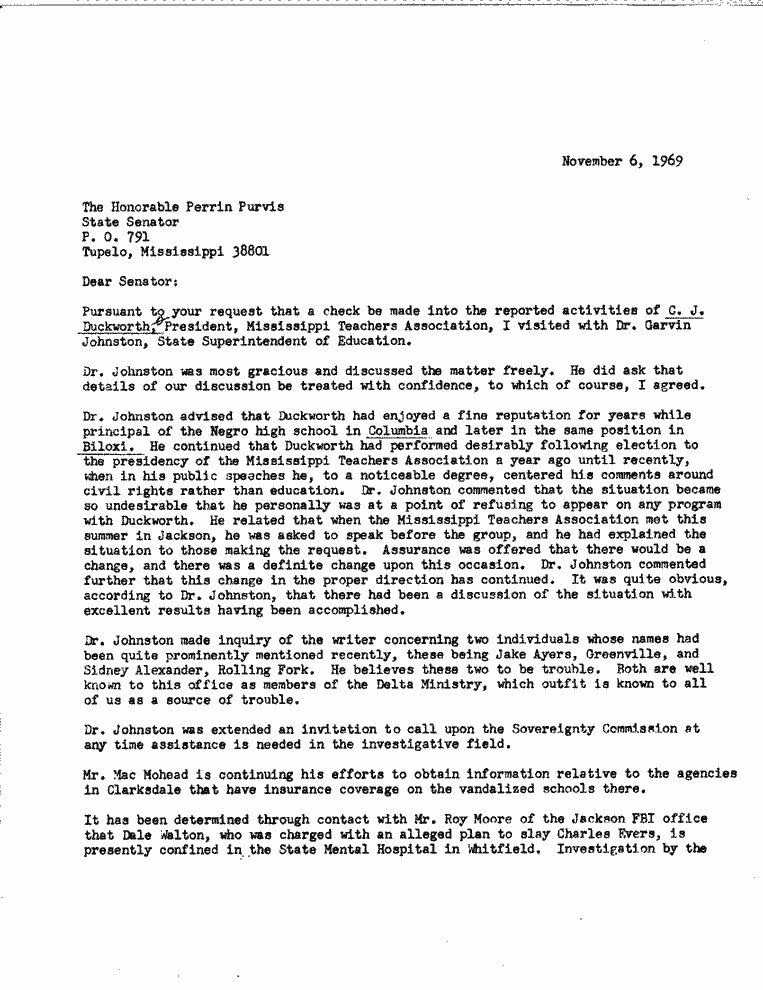 November 6, 1969

The Honorable Perrin Purvis
State Senator
P. O. 791
Tupelo, Mississippi 38801

Dear Senator:

Pursuant to your request that a check be made into the reported activities of C. J. Duckworth, President, Mississippi Teachers Association, I visited with Dr. Garvin Johnston, State Superintendent of Education.

Dr. Johnston was most gracious and discussed the matter freely. He did ask that details of our discussion be treated with confidence, to which of course, I agreed.

Dr. Johnston advised that Duckworth had enjoyed a fine reputation for years while principal of the Negro high school in Columbia and later in the same position in Biloxi. He continued that Duckworth had performed desirably following election to the presidency of the Mississippi Teachers Association a year ago until recently, when in his public speeches he, to a noticeable degree, centered his comments around civil rights rather than education. Dr. Johnston commented that the situation became so undesirable that he personally was at a point of refusing to appear on any program with Duckworth. He related that when the Mississippi Teachers Association met this summer in Jackson, he was asked to speak before the group, and he had explained the situation to those making the request. Assurance was offered that there would be a change, and there was a definite change upon this occasion. Dr. Johnston commented further that this change in the proper direction has continued. It was quite obvious, according to Dr. Johnston, that there had been a discussion of the situation with excellent results having been accomplished.

Dr. Johnston made inquiry of the writer concerning two individuals whose names had been quite prominently mentioned recently, these being Jake Ayers, Greenville, and Sidney Alexander, Rolling Fork. He believes these two to be trouble. Both are well known to this office as members of the Delta Ministry, which outfit is known to all of us as a source of trouble.

Dr. Johnston was extended an invitation to call upon the Sovereignty Commission at any time assistance is needed in the investigative field.

Mr. Mac Mohead is continuing his efforts to obtain information relative to the agencies in Clarksdale that have insurance coverage on the vandalized schools there.

It has been determined through contact with Mr. Roy Moore of the Jackson FBI office that Dale Walton, who was charged with an alleged plan to slay Charles Evers, is presently confined in the State Mental Hospital in Whitfield. Investigation by the